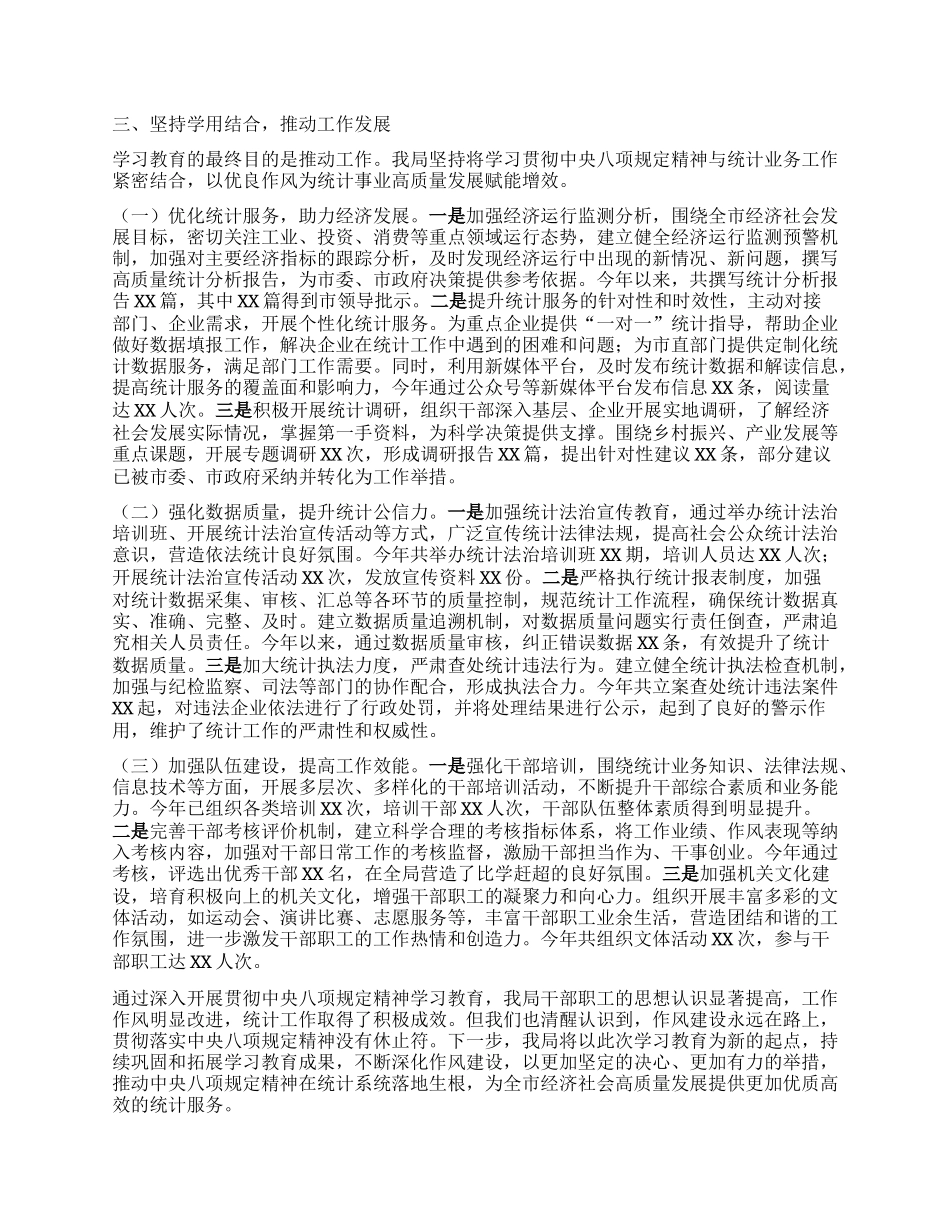 三、坚持学用结合，推动工作发展

学习教育的最终目的是推动工作。我局坚持将学习贯彻中央八项规定精神与统计业务工作紧密结合，以优良作风为统计事业高质量发展赋能增效。

（一）优化统计服务，助力经济发展。一是加强经济运行监测分析，围绕全市经济社会发展目标，密切关注工业、投资、消费等重点领域运行态势，建立健全经济运行监测预警机制，加强对主要经济指标的跟踪分析，及时发现经济运行中出现的新情况、新问题，撰写高质量统计分析报告，为市委、市政府决策提供参考依据。今年以来，共撰写统计分析报告 XX 篇，其中 XX 篇得到市领导批示。二是提升统计服务的针对性和时效性，主动对接部门、企业需求，开展个性化统计服务。为重点企业提供“一对一”统计指导，帮助企业做好数据填报工作，解决企业在统计工作中遇到的困难和问题；为市直部门提供定制化统计数据服务，满足部门工作需要。同时，利用新媒体平台，及时发布统计数据和解读信息，提高统计服务的覆盖面和影响力，今年通过公众号等新媒体平台发布信息 XX 条，阅读量达 XX 人次。三是积极开展统计调研，组织干部深入基层、企业开展实地调研，了解经济社会发展实际情况，掌握第一手资料，为科学决策提供支撑。围绕乡村振兴、产业发展等重点课题，开展专题调研 XX 次，形成调研报告 XX 篇，提出针对性建议 XX 条，部分建议已被市委、市政府采纳并转化为工作举措。

（二）强化数据质量，提升统计公信力。一是加强统计法治宣传教育，通过举办统计法治培训班、开展统计法治宣传活动等方式，广泛宣传统计法律法规，提高社会公众统计法治意识，营造依法统计良好氛围。今年共举办统计法治培训班 XX 期，培训人员达 XX 人次；开展统计法治宣传活动 XX 次，发放宣传资料 XX 份。二是严格执行统计报表制度，加强对统计数据采集、审核、汇总等各环节的质量控制，规范统计工作流程，确保统计数据真实、准确、完整、及时。建立数据质量追溯机制，对数据质量问题实行责任倒查，严肃追究相关人员责任。今年以来，通过数据质量审核，纠正错误数据 XX 条，有效提升了统计数据质量。三是加大统计执法力度，严肃查处统计违法行为。建立健全统计执法检查机制，加强与纪检监察、司法等部门的协作配合，形成执法合力。今年共立案查处统计违法案件 XX 起，对违法企业依法进行了行政处罚，并将处理结果进行公示，起到了良好的警示作用，维护了统计工作的严肃性和权威性。

（三）加强队伍建设，提高工作效能。一是强化干部培训，围绕统计业务知识、法律法规、信息技术等方面，开展多层次、多样化的干部培训活动，不断提升干部综合素质和业务能力。今年已组织各类培训 XX 次，培训干部 XX 人次，干部队伍整体素质得到明显提升。二是完善干部考核评价机制，建立科学合理的考核指标体系，将工作业绩、作风表现等纳入考核内容，加强对干部日常工作的考核监督，激励干部担当作为、干事创业。今年通过考核，评选出优秀干部 XX 名，在全局营造了比学赶超的良好氛围。三是加强机关文化建设，培育积极向上的机关文化，增强干部职工的凝聚力和向心力。组织开展丰富多彩的文体活动，如运动会、演讲比赛、志愿服务等，丰富干部职工业余生活，营造团结和谐的工作氛围，进一步激发干部职工的工作热情和创造力。今年共组织文体活动 XX 次，参与干部职工达 XX 人次。

通过深入开展贯彻中央八项规定精神学习教育，我局干部职工的思想认识显著提高，工作作风明显改进，统计工作取得了积极成效。但我们也清醒认识到，作风建设永远在路上，贯彻落实中央八项规定精神没有休止符。下一步，我局将以此次学习教育为新的起点，持续巩固和拓展学习教育成果，不断深化作风建设，以更加坚定的决心、更加有力的举措，推动中央八项规定精神在统计系统落地生根，为全市经济社会高质量发展提供更加优质高效的统计服务。